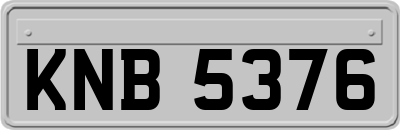 KNB 5376